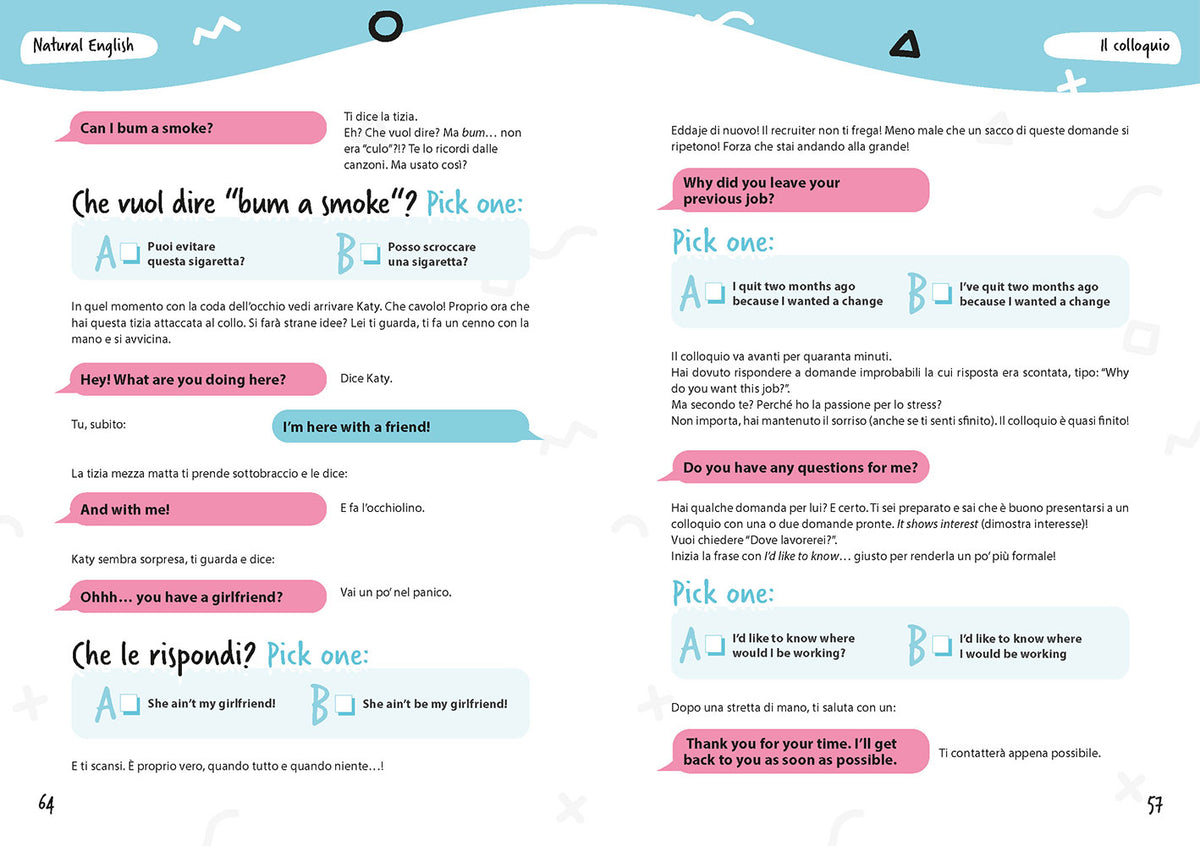 Natural English

Can I bum a smoke?

Ti dice la tizia.
Eh? Che vuol dire? Ma bum… non era "culo"?!? Te lo ricordi dalle canzoni. Ma usato così?

Che vuol dire "bum a smoke"? Pick one:

A ☐ Puoi evitare questa sigaretta?

B ☐ Posso scroccare una sigaretta?

In quel momento con la coda dell'occhio vedi arrivare Katy. Che cavolo! Proprio ora che hai questa tizia attaccata al collo. Si farà strane idee? Lei ti guarda, ti fa un cenno con la mano e si avvicina.

Hey! What are you doing here?

Dice Katy.

Tu, subito:

I'm here with a friend!

La tizia mezza matta ti prende sottobraccio e le dice:

And with me!

E fa l'occhiolino.

Katy sembra sorpresa, ti guarda e dice:

Ohhh… you have a girlfriend?

Vai un po' nel panico.

Che le rispondi? Pick one:

A ☐ She ain't my girlfriend!

B ☐ She ain't be my girlfriend!

E ti scansi. È proprio vero, quando tutto e quando niente…!

64

Il colloquio

Eddaje di nuovo! Il recruiter non ti frega! Meno male che un sacco di queste domande si ripetono! Forza che stai andando alla grande!

Why did you leave your previous job?

Pick one:

A ☐ I quit two months ago because I wanted a change

B ☐ I've quit two months ago because I wanted a change

Il colloquio va avanti per quaranta minuti.
Hai dovuto rispondere a domande improbabili la cui risposta era scontata, tipo: "Why do you want this job?".
Ma secondo te? Perché ho la passione per lo stress?
Non importa, hai mantenuto il sorriso (anche se ti senti sfinito). Il colloquio è quasi finito!

Do you have any questions for me?

Hai qualche domanda per lui? E certo. Ti sei preparato e sai che è buono presentarsi a un colloquio con una o due domande pronte. It shows interest (dimostra interesse)!
Vuoi chiedere "Dove lavorerei?".
Inizia la frase con I'd like to know… giusto per renderla un po' più formale!

Pick one:

A ☐ I'd like to know where would I be working?

B ☐ I'd like to know where I would be working

Dopo una stretta di mano, ti saluta con un:

Thank you for your time. I'll get back to you as soon as possible.

Ti contatterà appena possibile.

57